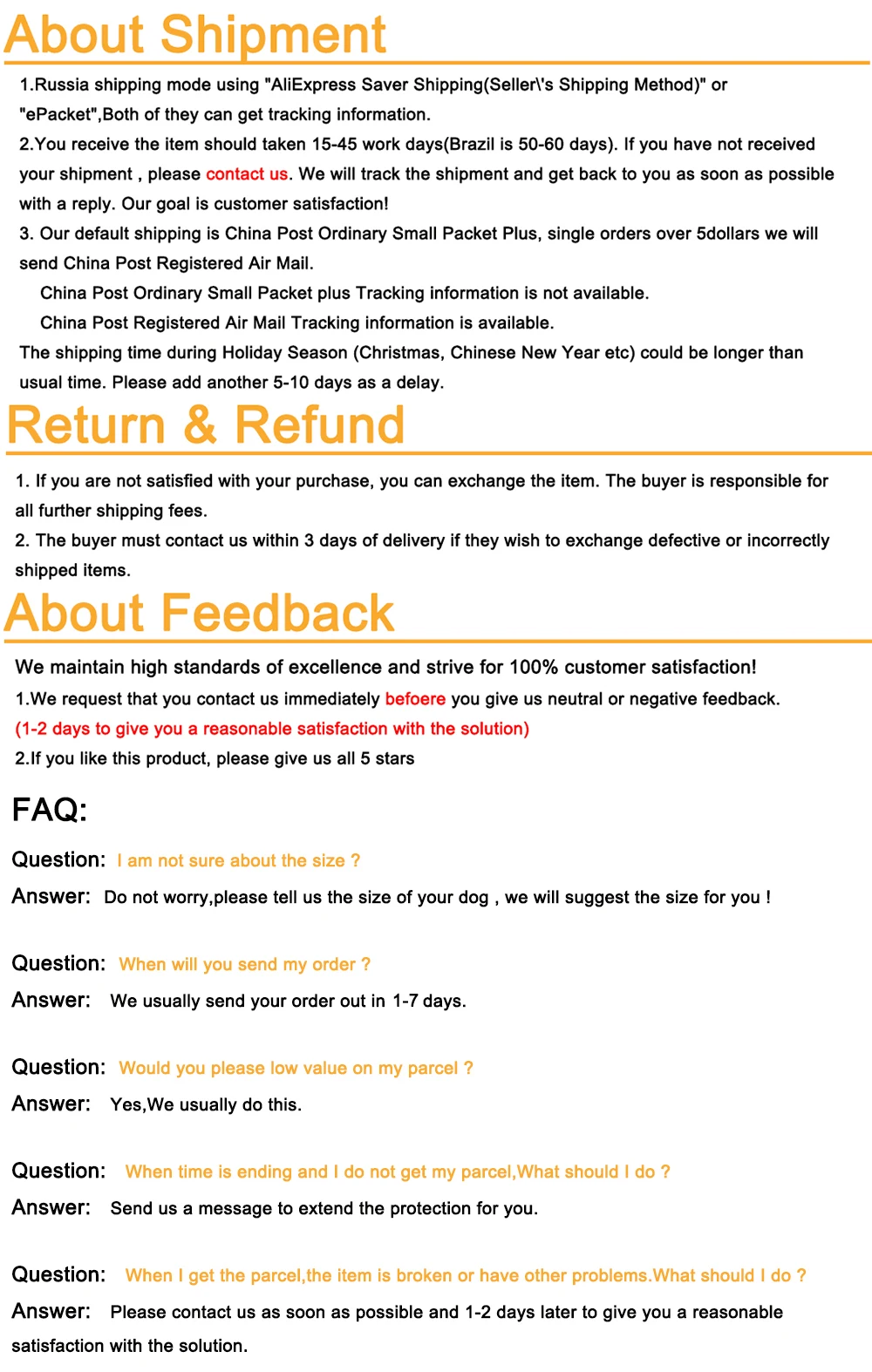 About Shipment

1.Russia shipping mode using "AliExpress Saver Shipping(Seller\'s Shipping Method)" or "ePacket",Both of they can get tracking information.

2.You receive the item should taken 15-45 work days(Brazil is 50-60 days). If you have not received your shipment , please contact us. We will track the shipment and get back to you as soon as possible with a reply. Our goal is customer satisfaction!

3. Our default shipping is China Post Ordinary Small Packet Plus, single orders over 5dollars we will send China Post Registered Air Mail.

China Post Ordinary Small Packet plus Tracking information is not available.

China Post Registered Air Mail Tracking information is available.

The shipping time during Holiday Season (Christmas, Chinese New Year etc) could be longer than usual time. Please add another 5-10 days as a delay.

Return & Refund

1. If you are not satisfied with your purchase, you can exchange the item. The buyer is responsible for all further shipping fees.

2. The buyer must contact us within 3 days of delivery if they wish to exchange defective or incorrectly shipped items.

About Feedback

We maintain high standards of excellence and strive for 100% customer satisfaction!

1.We request that you contact us immediately befoere you give us neutral or negative feedback.

(1-2 days to give you a reasonable satisfaction with the solution)

2.If you like this product, please give us all 5 stars

FAQ:

Question: I am not sure about the size ?

Answer: Do not worry,please tell us the size of your dog , we will suggest the size for you !

Question: When will you send my order ?

Answer: We usually send your order out in 1-7 days.

Question: Would you please low value on my parcel ?

Answer: Yes,We usually do this.

Question: When time is ending and I do not get my parcel,What should I do ?

Answer: Send us a message to extend the protection for you.

Question: When I get the parcel,the item is broken or have other problems.What should I do ?

Answer: Please contact us as soon as possible and 1-2 days later to give you a reasonable satisfaction with the solution.